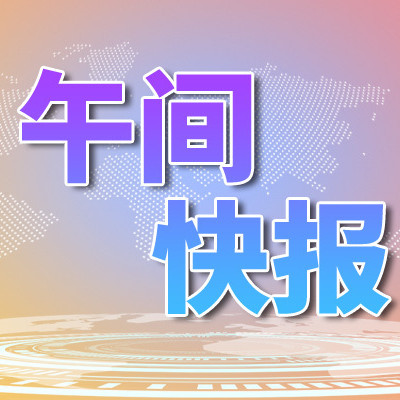 午间
快报